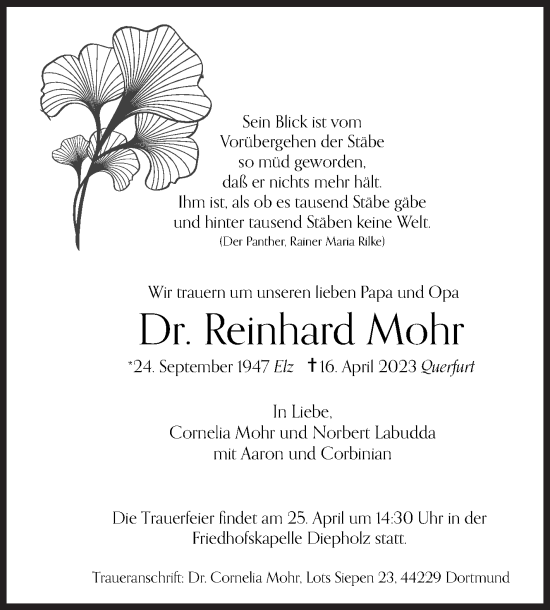 Sein Blick ist vom
Vorübergehen der Stäbe
so müd geworden,
daß er nichts mehr hält.
Ihm ist, als ob es tausend Stäbe gäbe
und hinter tausend Stäben keine Welt.
(Der Panther, Rainer Maria Rilke)

Wir trauern um unseren lieben Papa und Opa

Dr. Reinhard Mohr

*24. September 1947 Elz †16. April 2023 Querfurt

In Liebe,
Cornelia Mohr und Norbert Labudda
mit Aaron und Corbinian

Die Trauerfeier findet am 25. April um 14:30 Uhr in der Friedhofskapelle Diepholz statt.

Traueranschrift: Dr. Cornelia Mohr, Lots Siepen 23, 44229 Dortmund